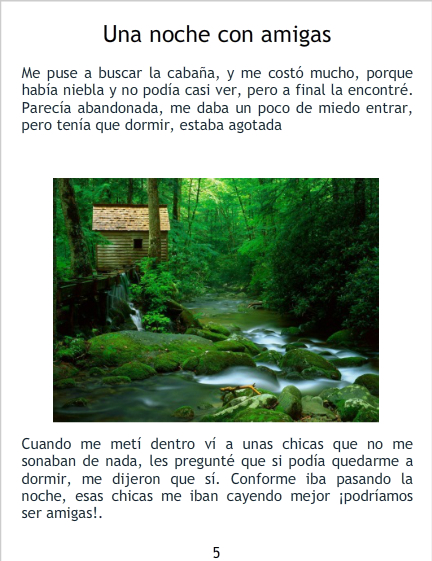 Una noche con amigas

Me puse a buscar la cabaña, y me costó mucho, porque había niebla y no podía casi ver, pero a final la encontré. Parecía abandonada, me daba un poco de miedo entrar, pero tenía que dormir, estaba agotada

Cuando me metí dentro ví a unas chicas que no me sonaban de nada, les pregunté que si podía quedarme a dormir, me dijeron que sí. Conforme iba pasando la noche, esas chicas me iban cayendo mejor ¡podríamos ser amigas!.

5